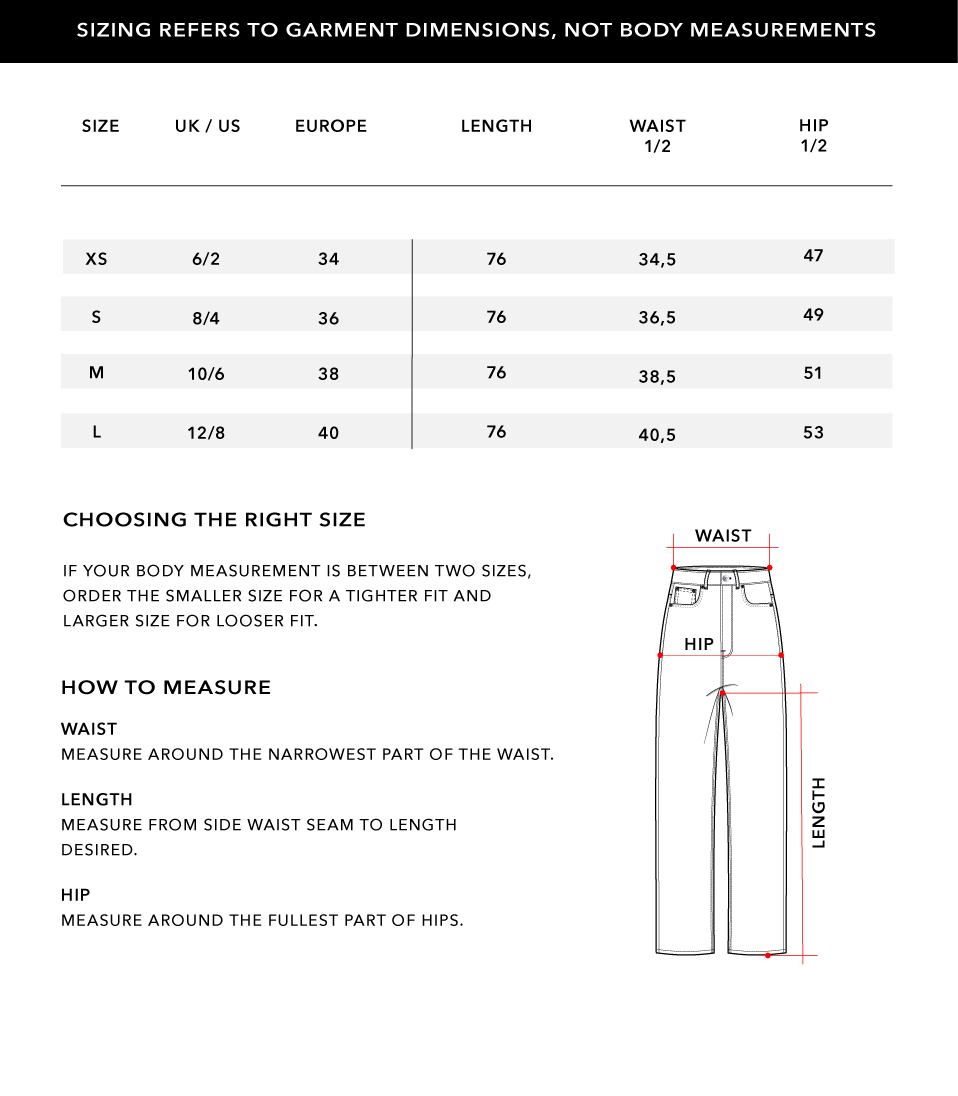 SIZING REFERS TO GARMENT DIMENSIONS, NOT BODY MEASUREMENTS

| SIZE | UK / US | EUROPE | LENGTH | WAIST 1/2 | HIP 1/2 |
|---|---|---|---|---|---|
| XS | 6/2 | 34 | 76 | 34,5 | 47 |
| S | 8/4 | 36 | 76 | 36,5 | 49 |
| M | 10/6 | 38 | 76 | 38,5 | 51 |
| L | 12/8 | 40 | 76 | 40,5 | 53 |

CHOOSING THE RIGHT SIZE

IF YOUR BODY MEASUREMENT IS BETWEEN TWO SIZES, ORDER THE SMALLER SIZE FOR A TIGHTER FIT AND LARGER SIZE FOR LOOSER FIT.

HOW TO MEASURE

WAIST
MEASURE AROUND THE NARROWEST PART OF THE WAIST.

LENGTH
MEASURE FROM SIDE WAIST SEAM TO LENGTH DESIRED.

HIP
MEASURE AROUND THE FULLEST PART OF HIPS.

WAIST

HIP

LENGTH